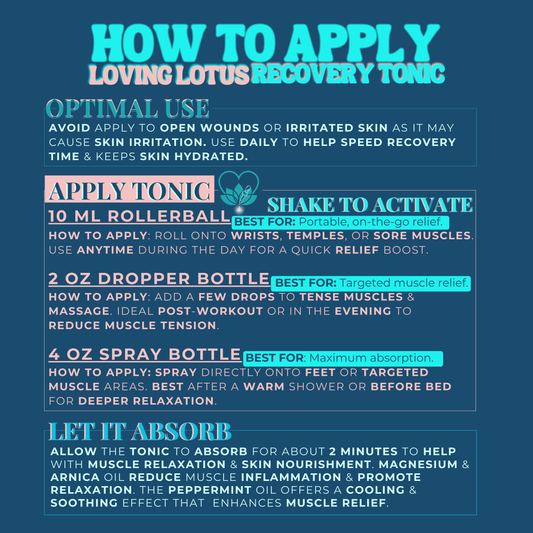 HOW TO APPLY
LOVING LOTUS RECOVERY TONIC

OPTIMAL USE

AVOID APPLY TO OPEN WOUNDS OR IRRITATED SKIN AS IT MAY CAUSE SKIN IRRITATION. USE DAILY TO HELP SPEED RECOVERY TIME & KEEPS SKIN HYDRATED.

APPLY TONIC

SHAKE TO ACTIVATE

10 ML ROLLERBALL BEST FOR: Portable, on-the-go relief.

HOW TO APPLY: ROLL ONTO WRISTS, TEMPLES, OR SORE MUSCLES. USE ANYTIME DURING THE DAY FOR A QUICK RELIEF BOOST.

2 OZ DROPPER BOTTLE BEST FOR: Targeted muscle relief.

HOW TO APPLY: ADD A FEW DROPS TO TENSE MUSCLES & MASSAGE. IDEAL POST-WORKOUT OR IN THE EVENING TO REDUCE MUSCLE TENSION.

4 OZ SPRAY BOTTLE BEST FOR: Maximum absorption.

HOW TO APPLY: SPRAY DIRECTLY ONTO FEET OR TARGETED MUSCLE AREAS. BEST AFTER A WARM SHOWER OR BEFORE BED FOR DEEPER RELAXATION.

LET IT ABSORB

ALLOW THE TONIC TO ABSORB FOR ABOUT 2 MINUTES TO HELP WITH MUSCLE RELAXATION & SKIN NOURISHMENT. MAGNESIUM & ARNICA OIL REDUCE MUSCLE INFLAMMATION & PROMOTE RELAXATION. THE PEPPERMINT OIL OFFERS A COOLING & SOOTHING EFFECT THAT ENHANCES MUSCLE RELIEF.